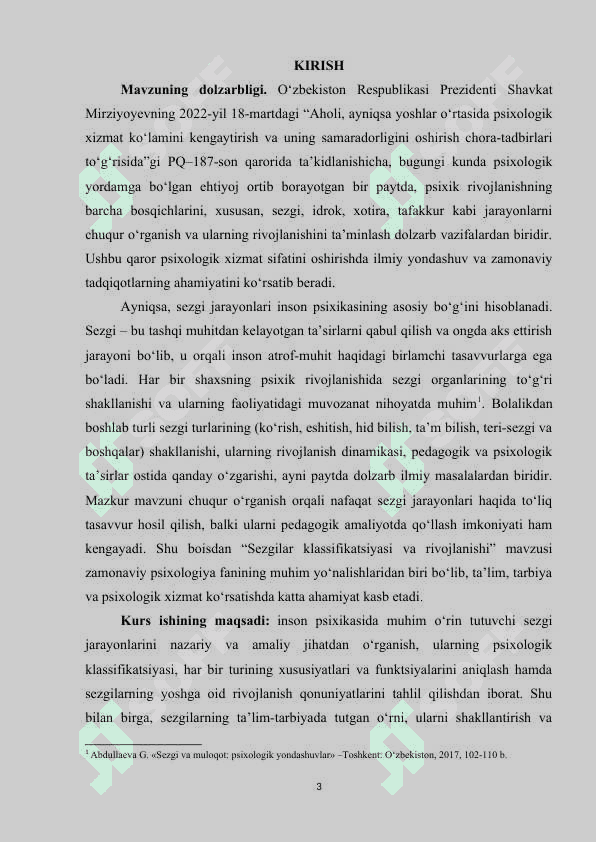 KIRISH

**Mavzuning dolzarbligi.** O‘zbekiston Respublikasi Prezidenti Shavkat Mirziyoyevning 2022-yil 18-martdagi “Aholi, ayniqsa yoshlar o‘rtasida psixologik xizmat ko‘lamini kengaytirish va uning samaradorligini oshirish chora-tadbirlari to‘g‘risida”gi PQ–187-son qarorida ta’kidlanishicha, bugungi kunda psixologik yordamga bo‘lgan ehtiyoj ortib borayotgan bir paytda, psixik rivojlanishning barcha bosqichlarini, xususan, sezgi, idrok, xotira, tafakkur kabi jarayonlarni chuqur o‘rganish va ularning rivojlanishini ta’minlash dolzarb vazifalardan biridir. Ushbu qaror psixologik xizmat sifatini oshirishda ilmiy yondashuv va zamonaviy tadqiqotlarning ahamiyatini ko‘rsatib beradi.

Ayniqsa, sezgi jarayonlari inson psixikasining asosiy bo‘g‘ini hisoblanadi. Sezgi – bu tashqi muhitdan kelayotgan ta’sirlarni qabul qilish va ongda aks ettirish jarayoni bo‘lib, u orqali inson atrof-muhit haqidagi birlamchi tasavvurlarga ega bo‘ladi. Har bir shaxsning psixik rivojlanishida sezgi organlarining to‘g‘ri shakllanishi va ularning faoliyatidagi muvozanat nihoyatda muhim$^1$. Bolalikdan boshlab turli sezgi turlarining (ko‘rish, eshitish, hid bilish, ta’m bilish, teri-sezgi va boshqalar) shakllanishi, ularning rivojlanish dinamikasi, pedagogik va psixologik ta’sirlar ostida qanday o‘zgarishi, ayni paytda dolzarb ilmiy masalalardan biridir. Mazkur mavzuni chuqur o‘rganish orqali nafaqat sezgi jarayonlari haqida to‘liq tasavvur hosil qilish, balki ularni pedagogik amaliyotda qo‘llash imkoniyati ham kengayadi. Shu boisdan “Sezgilar klassifikatsiyasi va rivojlanishi” mavzusi zamonaviy psixologiya fanining muhim yo‘nalishlaridan biri bo‘lib, ta’lim, tarbiya va psixologik xizmat ko‘rsatishda katta ahamiyat kasb etadi.

**Kurs ishining maqsadi:** inson psixikasida muhim o‘rin tutuvchi sezgi jarayonlarini nazariy va amaliy jihatdan o‘rganish, ularning psixologik klassifikatsiyasi, har bir turining xususiyatlari va funktsiyalarini aniqlash hamda sezgilarning yoshga oid rivojlanish qonuniyatlarini tahlil qilishdan iborat. Shu bilan birga, sezgilarning ta’lim-tarbiyada tutgan o‘rni, ularni shakllantirish va

$^1$ Abdullaeva G. «Sezgi va muloqot: psixologik yondashuvlar» –Toshkent: O‘zbekiston, 2017, 102-110 b.

3